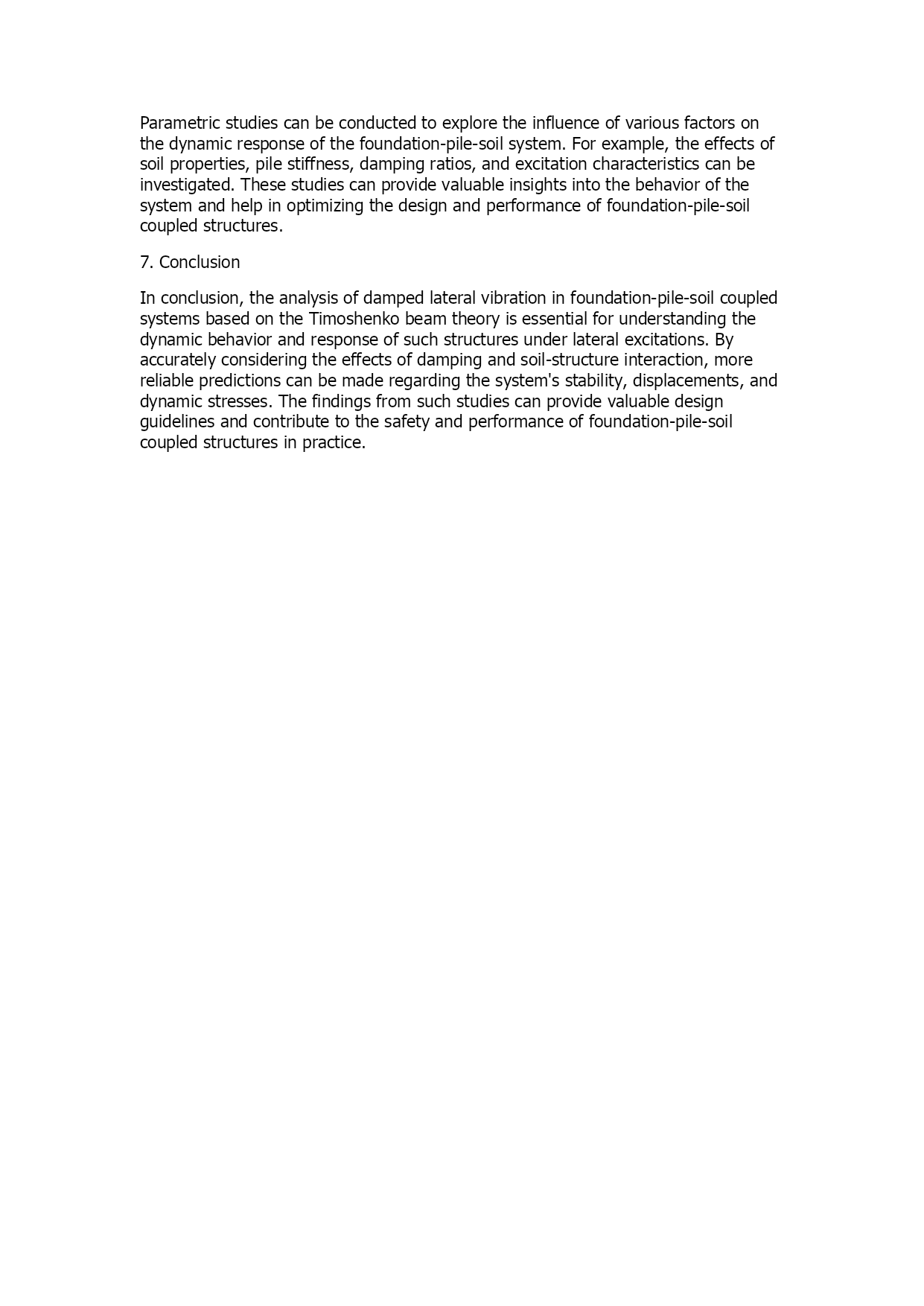 Parametric studies can be conducted to explore the influence of various factors on the dynamic response of the foundation-pile-soil system. For example, the effects of soil properties, pile stiffness, damping ratios, and excitation characteristics can be investigated. These studies can provide valuable insights into the behavior of the system and help in optimizing the design and performance of foundation-pile-soil coupled structures.

7. Conclusion

In conclusion, the analysis of damped lateral vibration in foundation-pile-soil coupled systems based on the Timoshenko beam theory is essential for understanding the dynamic behavior and response of such structures under lateral excitations. By accurately considering the effects of damping and soil-structure interaction, more reliable predictions can be made regarding the system's stability, displacements, and dynamic stresses. The findings from such studies can provide valuable design guidelines and contribute to the safety and performance of foundation-pile-soil coupled structures in practice.